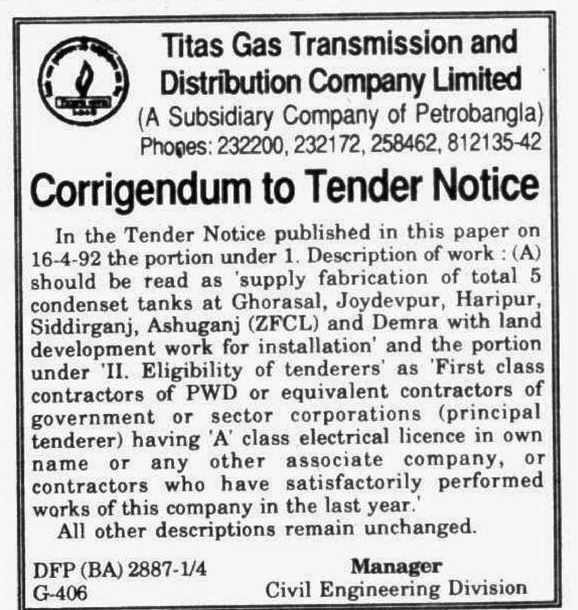 Titas Gas Transmission and Distribution Company Limited
(A Subsidiary Company of Petrobangla)
Phones: 232200, 232172, 258462, 812135-42

Corrigendum to Tender Notice

In the Tender Notice published in this paper on 16-4-92 the portion under 1. Description of work : (A) should be read as 'supply fabrication of total 5 condenset tanks at Ghorasal, Joydevpur, Haripur, Siddirganj, Ashuganj (ZFCL) and Demra with land development work for installation' and the portion under 'II. Eligibility of tenderers' as 'First class contractors of PWD or equivalent contractors of government or sector corporations (principal tenderer) having 'A' class electrical licence in own name or any other associate company, or contractors who have satisfactorily performed works of this company in the last year.'

All other descriptions remain unchanged.

DFP (BA) 2887-1/4
G-406

Manager
Civil Engineering Division